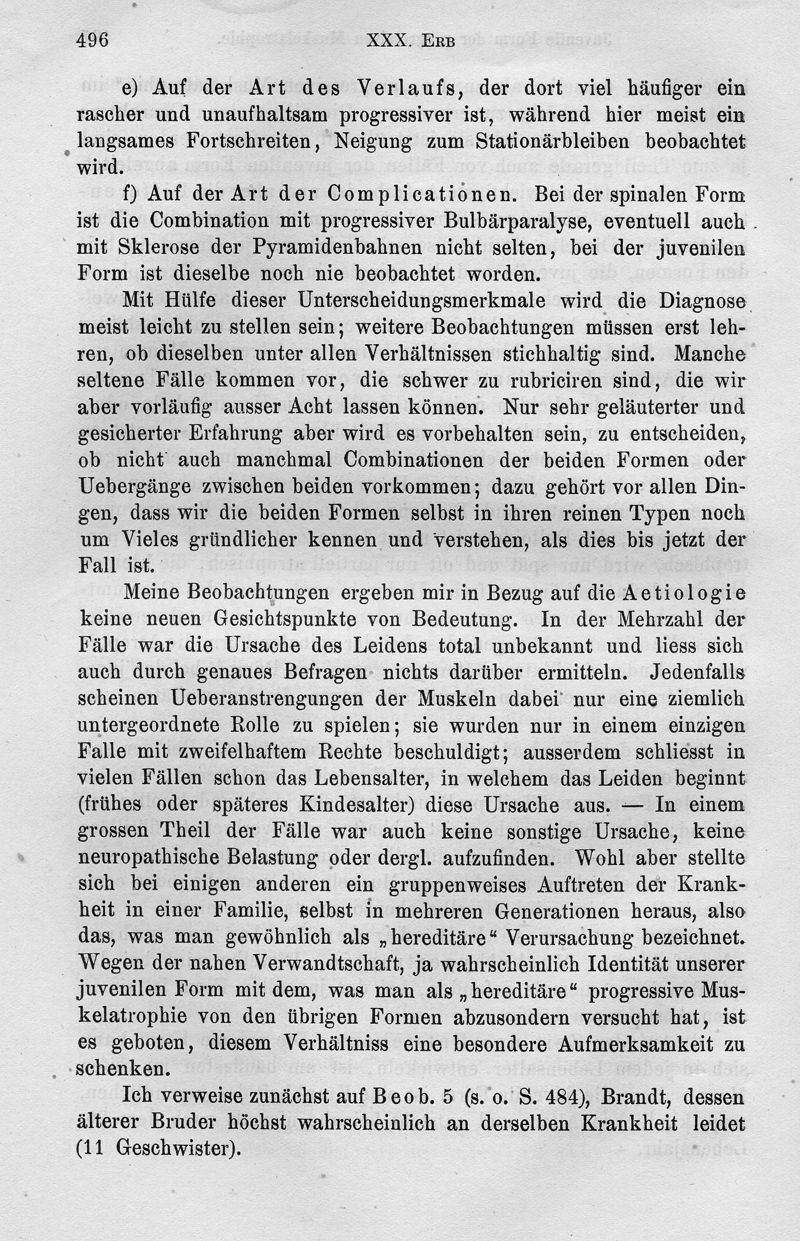 496 XXX. Erb

e) Auf der Art des Verlaufs, der dort viel häufiger ein rascher und unaufhaltsam progressiver ist, während hier meist ein langsames Fortschreiten, Neigung zum Stationärbleiben beobachtet wird.

f) Auf der Art der Complicationen. Bei der spinalen Form ist die Combination mit progressiver Bulbärparalyse, eventuell auch mit Sklerose der Pyramidenbahnen nicht selten, bei der juvenilen Form ist dieselbe noch nie beobachtet worden.

Mit Hülfe dieser Unterscheidungsmerkmale wird die Diagnose meist leicht zu stellen sein; weitere Beobachtungen müssen erst lehren, ob dieselben unter allen Verhältnissen stichhaltig sind. Manche seltene Fälle kommen vor, die schwer zu rubriciren sind, die wir aber vorläufig ausser Acht lassen können. Nur sehr geläuterter und gesicherter Erfahrung aber wird es vorbehalten sein, zu entscheiden, ob nicht auch manchmal Combinationen der beiden Formen oder Uebergänge zwischen beiden vorkommen; dazu gehört vor allen Dingen, dass wir die beiden Formen selbst in ihren reinen Typen noch um Vieles gründlicher kennen und verstehen, als dies bis jetzt der Fall ist.

Meine Beobachtungen ergeben mir in Bezug auf die Aetiologie keine neuen Gesichtspunkte von Bedeutung. In der Mehrzahl der Fälle war die Ursache des Leidens total unbekannt und liess sich auch durch genaues Befragen nichts darüber ermitteln. Jedenfalls scheinen Ueberanstrengungen der Muskeln dabei nur eine ziemlich untergeordnete Rolle zu spielen; sie wurden nur in einem einzigen Falle mit zweifelhaftem Rechte beschuldigt; ausserdem schliesst in vielen Fällen schon das Lebensalter, in welchem das Leiden beginnt (frühes oder späteres Kindesalter) diese Ursache aus. — In einem grossen Theil der Fälle war auch keine sonstige Ursache, keine neuropathische Belastung oder dergl. aufzufinden. Wohl aber stellte sich bei einigen anderen ein gruppenweises Auftreten der Krankheit in einer Familie, selbst in mehreren Generationen heraus, also das, was man gewöhnlich als „hereditäre“ Verursachung bezeichnet. Wegen der nahen Verwandtschaft, ja wahrscheinlich Identität unserer juvenilen Form mit dem, was man als „hereditäre“ progressive Muskelatrophie von den übrigen Formen abzusondern versucht hat, ist es geboten, diesem Verhältniss eine besondere Aufmerksamkeit zu schenken.

Ich verweise zunächst auf Beob. 5 (s. o. S. 484), Brandt, dessen älterer Bruder höchst wahrscheinlich an derselben Krankheit leidet (11 Geschwister).